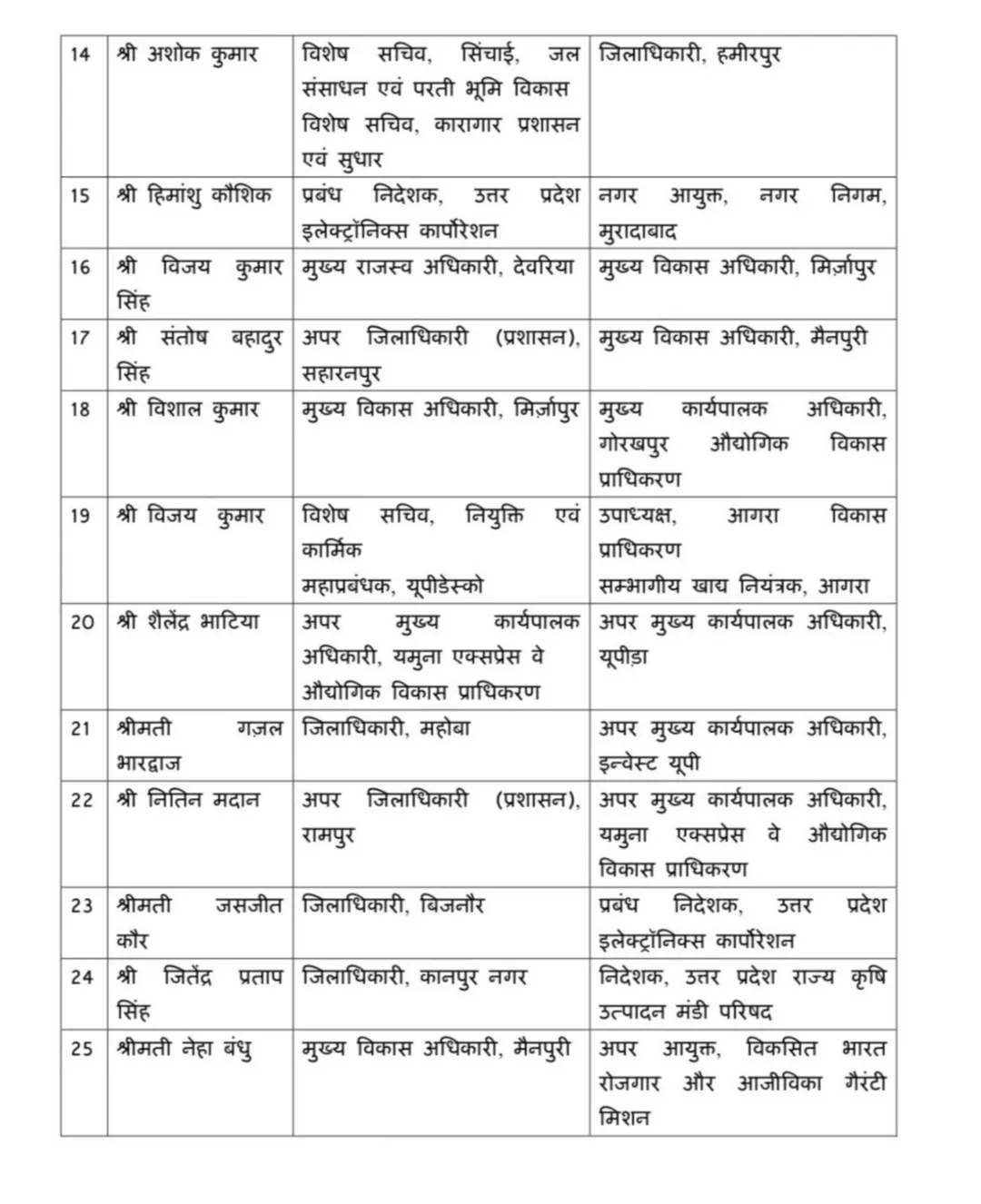 | 14 | श्री अशोक कुमार | विशेष सचिव, सिंचाई, जल संसाधन एवं परती भूमि विकास विशेष सचिव, कारागार प्रशासन एवं सुधार | जिलाधिकारी, हमीरपुर |
|---|---|---|---|
| 15 | श्री हिमांशु कौशिक | प्रबंध निदेशक, उत्तर प्रदेश इलेक्ट्रॉनिक्स कार्पोरेशन | नगर आयुक्त, नगर निगम, मुरादाबाद |
| 16 | श्री विजय कुमार सिंह | मुख्य राजस्व अधिकारी, देवरिया | मुख्य विकास अधिकारी, मिर्ज़ापुर |
| 17 | श्री संतोष बहादुर सिंह | अपर जिलाधिकारी (प्रशासन), सहारनपुर | मुख्य विकास अधिकारी, मैनपुरी |
| 18 | श्री विशाल कुमार | मुख्य विकास अधिकारी, मिर्ज़ापुर | मुख्य कार्यपालक अधिकारी, गोरखपुर औद्योगिक विकास प्राधिकरण |
| 19 | श्री विजय कुमार | विशेष सचिव, नियुक्ति एवं कार्मिक महाप्रबंधक, यूपीडेस्को | उपाध्यक्ष, आगरा विकास प्राधिकरण सम्भागीय खाद्य नियंत्रक, आगरा |
| 20 | श्री शैलेंद्र भाटिया | अपर मुख्य कार्यपालक अधिकारी, यमुना एक्सप्रेस वे औद्योगिक विकास प्राधिकरण | अपर मुख्य कार्यपालक अधिकारी, यूपीडा |
| 21 | श्रीमती गज़ल भारद्वाज | जिलाधिकारी, महोबा | अपर मुख्य कार्यपालक अधिकारी, इन्वेस्ट यूपी |
| 22 | श्री नितिन मदान | अपर जिलाधिकारी (प्रशासन), रामपुर | अपर मुख्य कार्यपालक अधिकारी, यमुना एक्सप्रेस वे औद्योगिक विकास प्राधिकरण |
| 23 | श्रीमती जसजीत कौर | जिलाधिकारी, बिजनौर | प्रबंध निदेशक, उत्तर प्रदेश इलेक्ट्रॉनिक्स कार्पोरेशन |
| 24 | श्री जितेंद्र प्रताप सिंह | जिलाधिकारी, कानपुर नगर | निदेशक, उत्तर प्रदेश राज्य कृषि उत्पादन मंडी परिषद |
| 25 | श्रीमती नेहा बंधु | मुख्य विकास अधिकारी, मैनपुरी | अपर आयुक्त, विकसित भारत रोजगार और आजीविका गैरंटी मिशन |